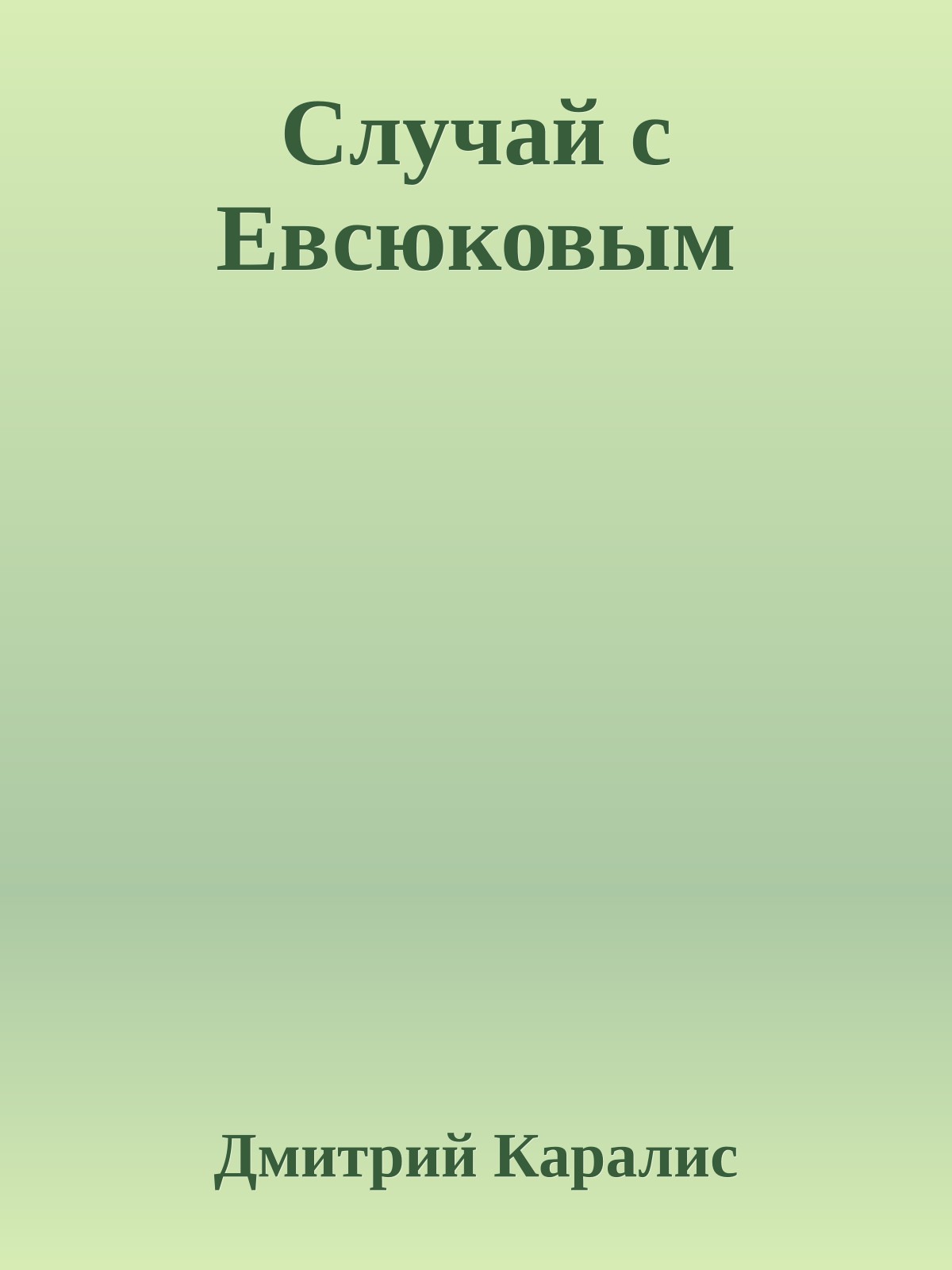 Случай с Евсюковым

Дмитрий Каралис